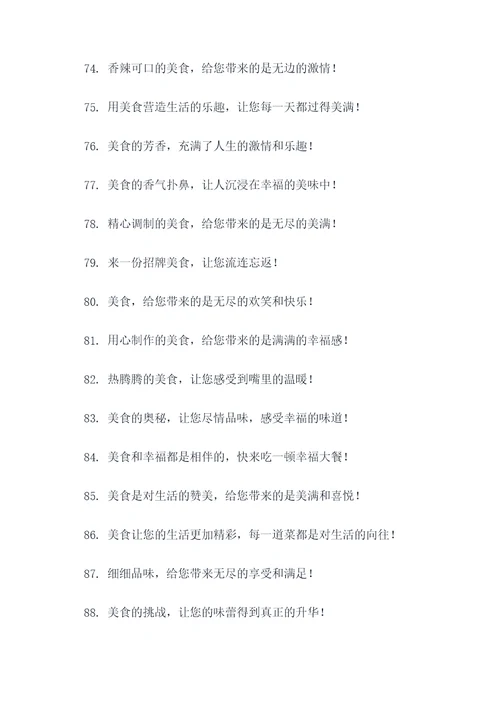 74. 香辣可口的美食，给您带来的是无边的激情！

75. 用美食营造生活的乐趣，让您每一天都过得美满！

76. 美食的芳香，充满了人生的激情和乐趣！

77. 美食的香气扑鼻，让人沉浸在幸福的美味中！

78. 精心调制的美食，给您带来的是无尽的美满！

79. 来一份招牌美食，让您流连忘返！

80. 美食，给您带来的是无尽的欢笑和快乐！

81. 用心制作的美食，给您带来的是满满的幸福感！

82. 热腾腾的美食，让您感受到嘴里的温暖！

83. 美食的奥秘，让您尽情品味，感受幸福的味道！

84. 美食和幸福都是相伴的，快来吃一顿幸福大餐！

85. 美食是对生活的赞美，给您带来的是美满和喜悦！

86. 美食让您的生活更加精彩，每一道菜都是对生活的向往！

87. 细细品味，给您带来无尽的享受和满足！

88. 美食的挑战，让您的味蕾得到真正的升华！